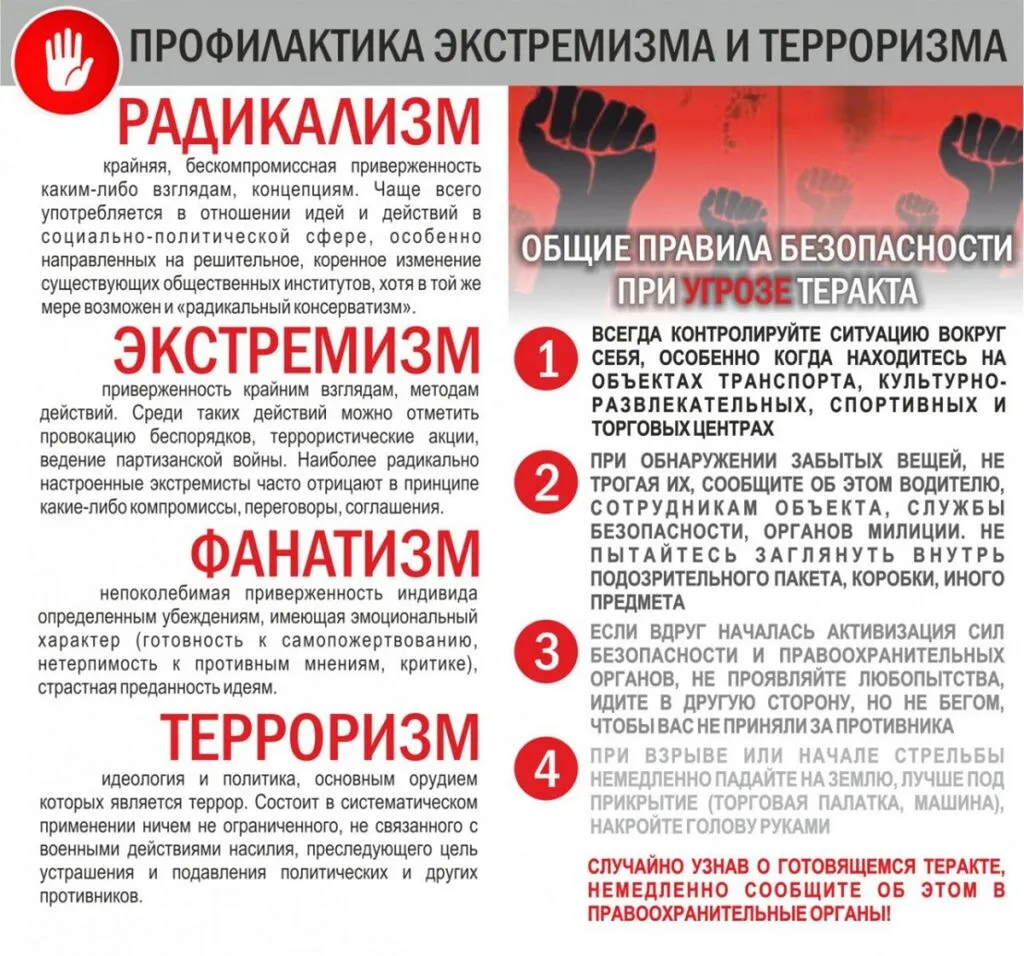 ПРОФИЛАКТИКА ЭКСТРЕМИЗМА И ТЕРРОРИЗМА

РАДИКАЛИЗМ

крайняя, бескомпромиссная приверженность каким-либо взглядам, концепциям. Чаще всего употребляется в отношении идей и действий в социально-политической сфере, особенно направленных на решительное, коренное изменение существующих общественных институтов, хотя в той же мере возможен и «радикальный консерватизм».

ЭКСТРЕМИЗМ

приверженность крайним взглядам, методам действий. Среди таких действий можно отметить провокацию беспорядков, террористические акции, ведение партизанской войны. Наиболее радикально настроенные экстремисты часто отрицают в принципе какие-либо компромиссы, переговоры, соглашения.

ФАНАТИЗМ

непоколебимая приверженность индивида определенным убеждениям, имеющая эмоциональный характер (готовность к самопожертвованию, нетерпимость к противным мнениям, критике), страстная преданность идеям.

ТЕРРОРИЗМ

идеология и политика, основным орудием которых является террор. Состоит в систематическом применении ничем не ограниченного, не связанного с военными действиями насилия, преследующего цель устрашения и подавления политических и других противников.

ОБЩИЕ ПРАВИЛА БЕЗОПАСНОСТИ ПРИ УГРОЗЕ ТЕРАКТА

1 ВСЕГДА КОНТРОЛИРУЙТЕ СИТУАЦИЮ ВОКРУГ СЕБЯ, ОСОБЕННО КОГДА НАХОДИТЕСЬ НА ОБЪЕКТАХ ТРАНСПОРТА, КУЛЬТУРНО-РАЗВЛЕКАТЕЛЬНЫХ, СПОРТИВНЫХ И ТОРГОВЫХ ЦЕНТРАХ

2 ПРИ ОБНАРУЖЕНИИ ЗАБЫТЫХ ВЕЩЕЙ, НЕ ТРОГАЯ ИХ, СООБЩИТЕ ОБ ЭТОМ ВОДИТЕЛЮ, СОТРУДНИКАМ ОБЪЕКТА, СЛУЖБЫ БЕЗОПАСНОСТИ, ОРГАНОВ МИЛИЦИИ. НЕ ПЫТАЙТЕСЬ ЗАГЛЯНУТЬ ВНУТРЬ ПОДОЗРИТЕЛЬНОГО ПАКЕТА, КОРОБКИ, ИНОГО ПРЕДМЕТА

3 ЕСЛИ ВДРУГ НАЧАЛАСЬ АКТИВИЗАЦИЯ СИЛ БЕЗОПАСНОСТИ И ПРАВООХРАНИТЕЛЬНЫХ ОРГАНОВ, НЕ ПРОЯВЛЯЙТЕ ЛЮБОПЫТСТВА, ИДИТЕ В ДРУГУЮ СТОРОНУ, НО НЕ БЕГОМ, ЧТОБЫ ВАС НЕ ПРИНЯЛИ ЗА ПРОТИВНИКА

4 ПРИ ВЗРЫВЕ ИЛИ НАЧАЛЕ СТРЕЛЬБЫ НЕМЕДЛЕННО ПАДАЙТЕ НА ЗЕМЛЮ, ЛУЧШЕ ПОД ПРИКРЫТИЕ (ТОРГОВАЯ ПАЛАТКА, МАШИНА), НАКРОЙТЕ ГОЛОВУ РУКАМИ

СЛУЧАЙНО УЗНАВ О ГОТОВЯЩЕМСЯ ТЕРАКТЕ, НЕМЕДЛЕННО СООБЩИТЕ ОБ ЭТОМ В ПРАВООХРАНИТЕЛЬНЫЕ ОРГАНЫ!